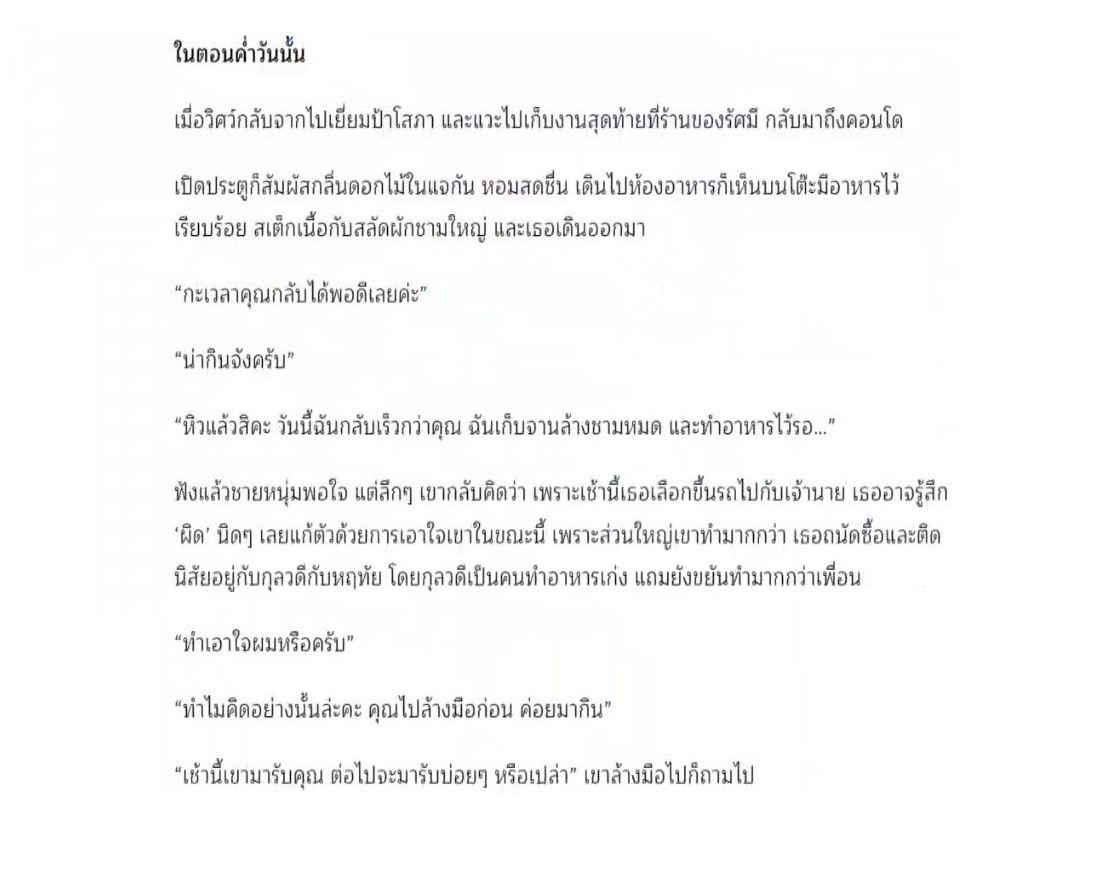 ในตอนค่ำวันนั้น

เมื่อวิศว์กลับจากไปเยี่ยมป้าโสภา และแวะไปเก็บงานสุดท้ายที่ร้านของรัศมี กลับมาถึงคอนโด

เปิดประตูก็สัมผัสกลิ่นดอกไม้ในแจกัน หอมสดชื่น เดินไปห้องอาหารก็เห็นบนโต๊ะมีอาหารไว้เรียบร้อย สเต็กเนื้อกับสลัดผักชามใหญ่ และเธอเดินออกมา

“กะเวลาคุณกลับได้พอดีเลยค่ะ”

“น่ากินจังครับ”

“หิวแล้วสิคะ วันนี้ฉันกลับเร็วกว่าคุณ ฉันเก็บจานล้างชามหมด และทำอาหารไว้รอ...”

ฟังแล้วชายหนุ่มพอใจ แต่ลึกๆ เขากลับคิดว่า เพราะเช้านี้เธอเลือกขึ้นรถไปกับเจ้านาย เธออาจรู้สึก ‘ผิด’ นิดๆ เลยแก้ตัวด้วยการเอาใจเขาในขณะนี้ เพราะส่วนใหญ่เขาทำมากกว่า เธอถนัดซื้อและติดนิสัยอยู่กับกุลวดีกับหฤทัย โดยกุลวดีเป็นคนทำอาหารเก่ง แถมยังขยันทำมากกว่าเพื่อน

“ทำเอาใจผมหรือครับ”

“ทำไมคิดอย่างนั้นล่ะคะ คุณไปล้างมือก่อน ค่อยมากิน”

“เช้านี้เขามารับคุณ ต่อไปจะมารับบ่อยๆ หรือเปล่า” เขาล้างมือไปก็ถามไป